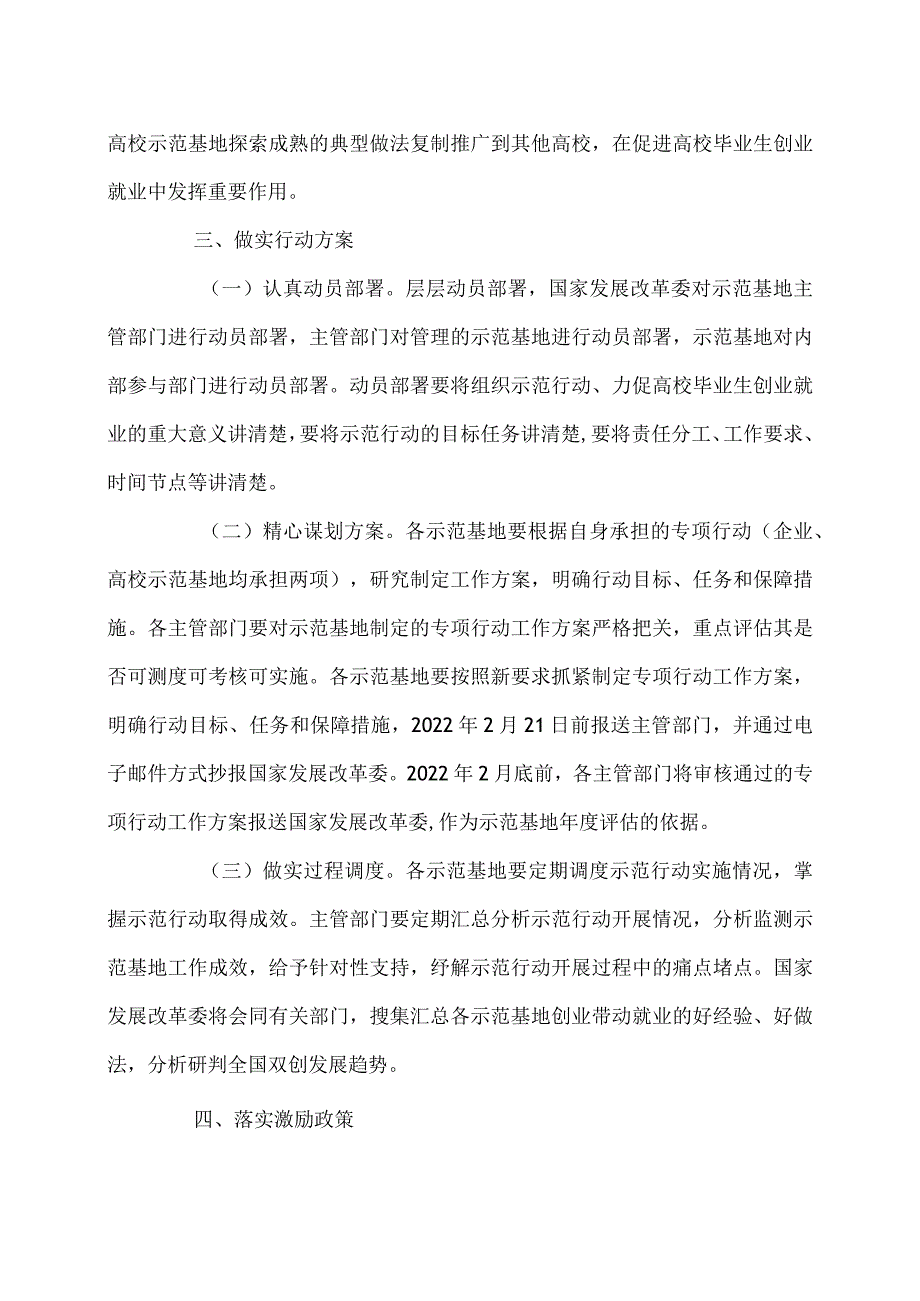 高校示范基地探索成熟的典型做法复制推广到其他高校，在促进高校毕业生创业就业中发挥重要作用。

三、做实行动方案

（一）认真动员部署。层层动员部署，国家发展改革委对示范基地主管部门进行动员部署，主管部门对管理的示范基地进行动员部署，示范基地对内部参与部门进行动员部署。动员部署要将组织示范行动、力促高校毕业生创业就业的重大意义讲清楚，要将示范行动的目标任务讲清楚，要将责任分工、工作要求、时间节点等讲清楚。

（二）精心谋划方案。各示范基地要根据自身承担的专项行动（企业、高校示范基地均承担两项），研究制定工作方案，明确行动目标、任务和保障措施。各主管部门要对示范基地制定的专项行动工作方案严格把关，重点评估其是否可测度可考核可实施。各示范基地要按照新要求抓紧制定专项行动工作方案，明确行动目标、任务和保障措施，2022年2月21日前报送主管部门，并通过电子邮件方式抄报国家发展改革委。2022年2月底前，各主管部门将审核通过的专项行动工作方案报送国家发展改革委，作为示范基地年度评估的依据。

（三）做实过程调度。各示范基地要定期调度示范行动实施情况，掌握示范行动取得成效。主管部门要定期汇总分析示范行动开展情况，分析监测示范基地工作成效，给予针对性支持，纾解示范行动开展过程中的痛点堵点。国家发展改革委将会同有关部门，搜集汇总各示范基地创业带动就业的好经验、好做法，分析研判全国双创发展趋势。

四、落实激励政策